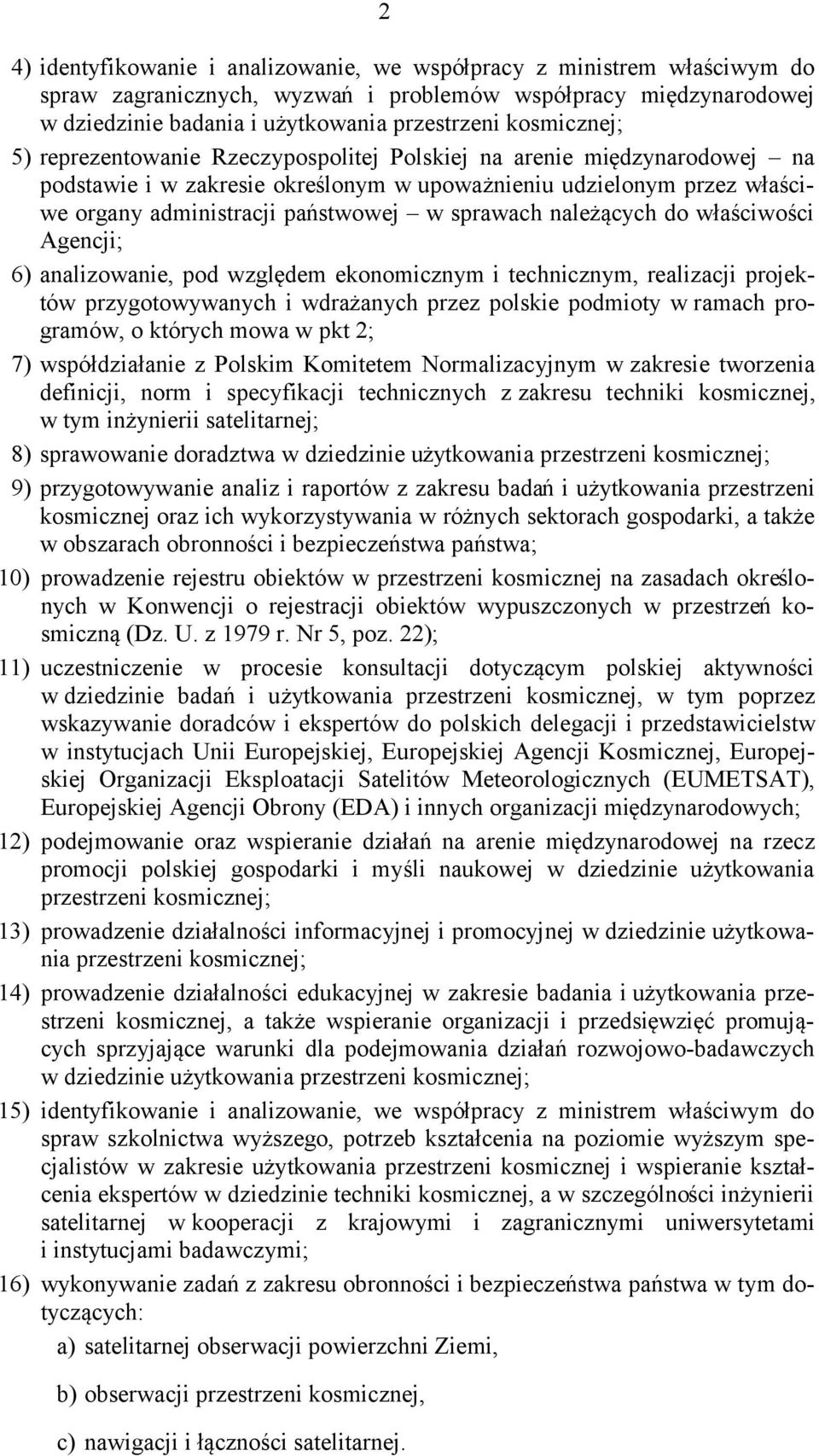 2

4) identyfikowanie i analizowanie, we współpracy z ministrem właściwym do spraw zagranicznych, wyzwań i problemów współpracy międzynarodowej w dziedzinie badania i użytkowania przestrzeni kosmicznej;

5) reprezentowanie Rzeczypospolitej Polskiej na arenie międzynarodowej – na podstawie i w zakresie określonym w upoważnieniu udzielonym przez właściwe organy administracji państwowej – w sprawach należących do właściwości Agencji;

6) analizowanie, pod względem ekonomicznym i technicznym, realizacji projektów przygotowywanych i wdrażanych przez polskie podmioty w ramach programów, o których mowa w pkt 2;

7) współdziałanie z Polskim Komitetem Normalizacyjnym w zakresie tworzenia definicji, norm i specyfikacji technicznych z zakresu techniki kosmicznej, w tym inżynierii satelitarnej;

8) sprawowanie doradztwa w dziedzinie użytkowania przestrzeni kosmicznej;

9) przygotowywanie analiz i raportów z zakresu badań i użytkowania przestrzeni kosmicznej oraz ich wykorzystywania w różnych sektorach gospodarki, a także w obszarach obronności i bezpieczeństwa państwa;

10) prowadzenie rejestru obiektów w przestrzeni kosmicznej na zasadach określonych w Konwencji o rejestracji obiektów wypuszczonych w przestrzeń kosmiczną (Dz. U. z 1979 r. Nr 5, poz. 22);

11) uczestniczenie w procesie konsultacji dotyczącym polskiej aktywności w dziedzinie badań i użytkowania przestrzeni kosmicznej, w tym poprzez wskazywanie doradców i ekspertów do polskich delegacji i przedstawicielstw w instytucjach Unii Europejskiej, Europejskiej Agencji Kosmicznej, Europejskiej Organizacji Eksploatacji Satelitów Meteorologicznych (EUMETSAT), Europejskiej Agencji Obrony (EDA) i innych organizacji międzynarodowych;

12) podejmowanie oraz wspieranie działań na arenie międzynarodowej na rzecz promocji polskiej gospodarki i myśli naukowej w dziedzinie użytkowania przestrzeni kosmicznej;

13) prowadzenie działalności informacyjnej i promocyjnej w dziedzinie użytkowania przestrzeni kosmicznej;

14) prowadzenie działalności edukacyjnej w zakresie badania i użytkowania przestrzeni kosmicznej, a także wspieranie organizacji i przedsięwzięć promujących sprzyjające warunki dla podejmowania działań rozwojowo-badawczych w dziedzinie użytkowania przestrzeni kosmicznej;

15) identyfikowanie i analizowanie, we współpracy z ministrem właściwym do spraw szkolnictwa wyższego, potrzeb kształcenia na poziomie wyższym specjalistów w zakresie użytkowania przestrzeni kosmicznej i wspieranie kształcenia ekspertów w dziedzinie techniki kosmicznej, a w szczególności inżynierii satelitarnej w kooperacji z krajowymi i zagranicznymi uniwersytetami i instytucjami badawczymi;

16) wykonywanie zadań z zakresu obronności i bezpieczeństwa państwa w tym dotyczących:

a) satelitarnej obserwacji powierzchni Ziemi,

b) obserwacji przestrzeni kosmicznej,

c) nawigacji i łączności satelitarnej.